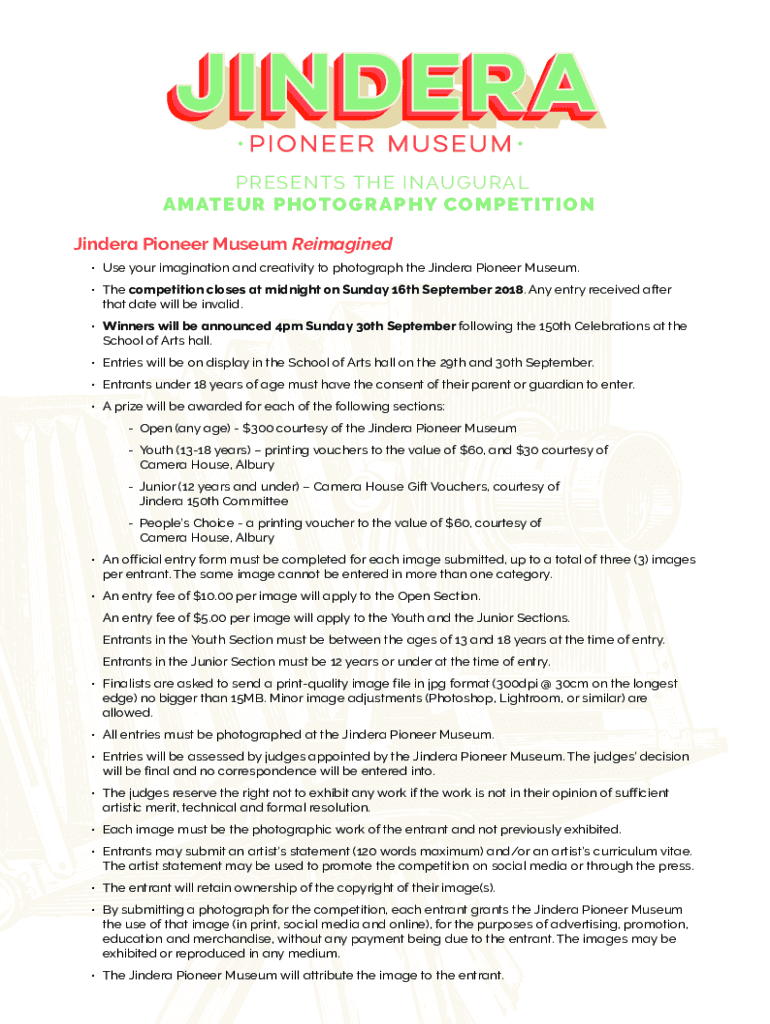 JINDERA
• PIONEER MUSEUM •

PRESENTS THE INAUGURAL
AMATEUR PHOTOGRAPHY COMPETITION

Jindera Pioneer Museum Reimagined

• Use your imagination and creativity to photograph the Jindera Pioneer Museum.

• The competition closes at midnight on Sunday 16th September 2018. Any entry received after that date will be invalid.

• Winners will be announced 4pm Sunday 30th September following the 150th Celebrations at the School of Arts hall.

• Entries will be on display in the School of Arts hall on the 29th and 30th September.

• Entrants under 18 years of age must have the consent of their parent or guardian to enter.

• A prize will be awarded for each of the following sections:

- Open (any age) - $300 courtesy of the Jindera Pioneer Museum

- Youth (13-18 years) – printing vouchers to the value of $60, and $30 courtesy of Camera House, Albury

- Junior (12 years and under) – Camera House Gift Vouchers, courtesy of Jindera 150th Committee

- People's Choice - a printing voucher to the value of $60, courtesy of Camera House, Albury

• An official entry form must be completed for each image submitted, up to a total of three (3) images per entrant. The same image cannot be entered in more than one category.

• An entry fee of $10.00 per image will apply to the Open Section.

An entry fee of $5.00 per image will apply to the Youth and the Junior Sections.

Entrants in the Youth Section must be between the ages of 13 and 18 years at the time of entry.

Entrants in the Junior Section must be 12 years or under at the time of entry.

• Finalists are asked to send a print-quality image file in jpg format (300dpi @ 30cm on the longest edge) no bigger than 15MB. Minor image adjustments (Photoshop, Lightroom, or similar) are allowed.

• All entries must be photographed at the Jindera Pioneer Museum.

• Entries will be assessed by judges appointed by the Jindera Pioneer Museum. The judges' decision will be final and no correspondence will be entered into.

• The judges reserve the right not to exhibit any work if the work is not in their opinion of sufficient artistic merit, technical and formal resolution.

• Each image must be the photographic work of the entrant and not previously exhibited.

• Entrants may submit an artist's statement (120 words maximum) and/or an artist's curriculum vitae. The artist statement may be used to promote the competition on social media or through the press.

• The entrant will retain ownership of the copyright of their image(s).

• By submitting a photograph for the competition, each entrant grants the Jindera Pioneer Museum the use of that image (in print, social media and online), for the purposes of advertising, promotion, education and merchandise, without any payment being due to the entrant. The images may be exhibited or reproduced in any medium.

• The Jindera Pioneer Museum will attribute the image to the entrant.